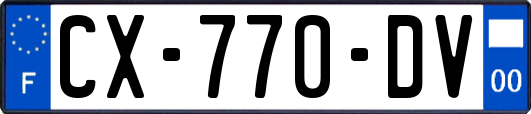 F
CX-770-DV
00